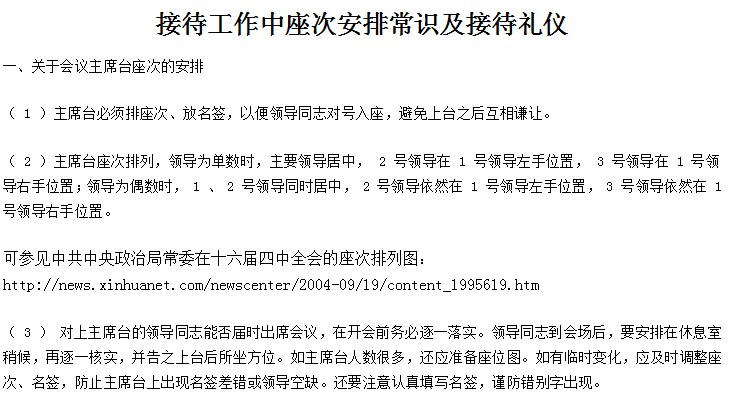 接待工作中座次安排常识及接待礼仪

一、关于会议主席台座次的安排

（ 1 ）主席台必须排座次、放名签，以便领导同志对号入座，避免上台之后互相谦让。

（ 2 ）主席台座次排列，领导为单数时，主要领导居中， 2 号领导在 1 号领导左手位置， 3 号领导在 1 号领导右手位置；领导为偶数时， 1 、 2 号领导同时居中， 2 号领导依然在 1 号领导左手位置， 3 号领导依然在 1 号领导右手位置。

可参见中共中央政治局常委在十六届四中全会的座次排列图：
http://news.xinhuanet.com/newscenter/2004-09/19/content_1995619.htm

（ 3 ） 对上主席台的领导同志能否届时出席会议，在开会前务必逐一落实。领导同志到会场后，要安排在休息室稍候，再逐一核实，并告之上台后所坐方位。如主席台人数很多，还应准备座位图。如有临时变化，应及时调整座次、名签，防止主席台上出现名签差错或领导空缺。还要注意认真填写名签，谨防错别字出现。